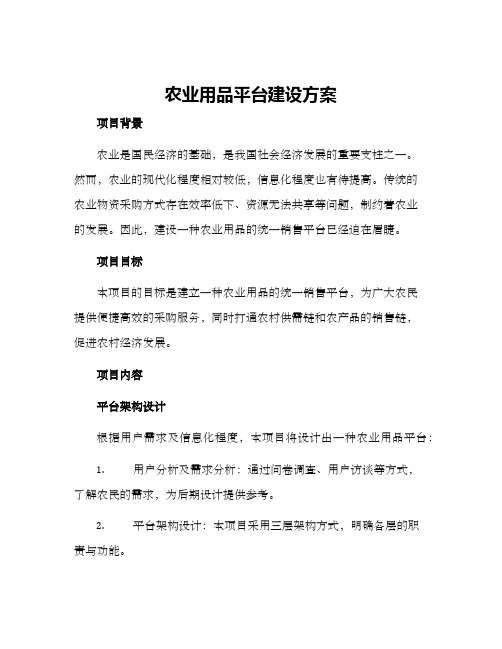 农业用品平台建设方案

项目背景

农业是国民经济的基础，是我国社会经济发展的重要支柱之一。然而，农业的现代化程度相对较低，信息化程度也有待提高。传统的农业物资采购方式存在效率低下、资源无法共享等问题，制约着农业的发展。因此，建设一种农业用品的统一销售平台已经迫在眉睫。

项目目标

本项目的目标是建立一种农业用品的统一销售平台，为广大农民提供便捷高效的采购服务，同时打通农村供需链和农产品的销售链，促进农村经济发展。

项目内容

平台架构设计

根据用户需求及信息化程度，本项目将设计出一种农业用品平台：

1. 用户分析及需求分析：通过问卷调查、用户访谈等方式，了解农民的需求，为后期设计提供参考。

2. 平台架构设计：本项目采用三层架构方式，明确各层的职责与功能。